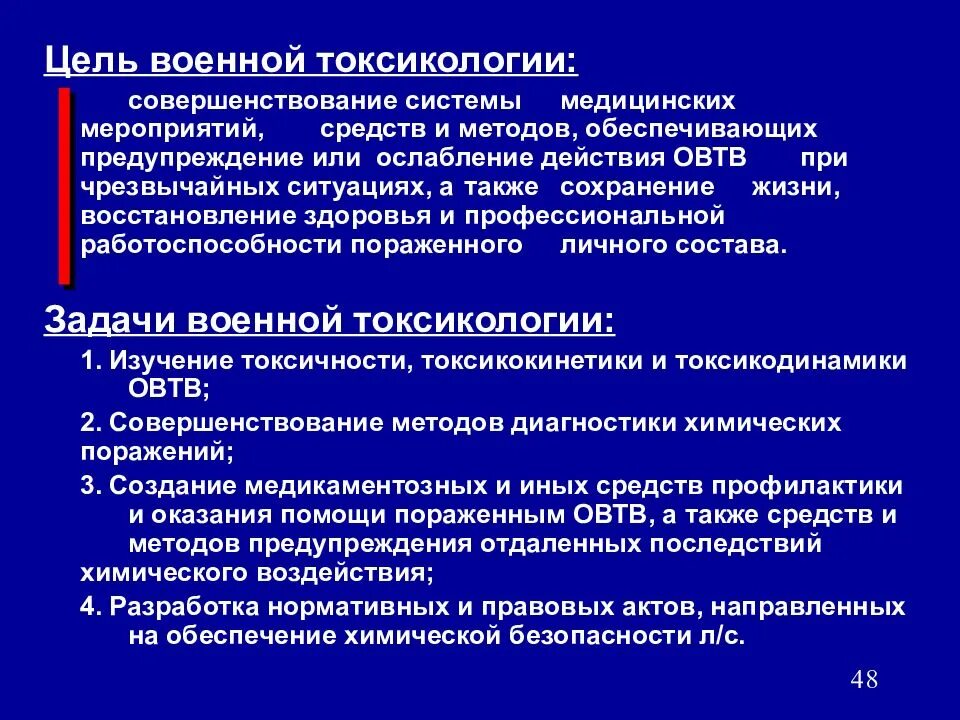 Цель военной токсикологии:

совершенствование системы медицинских мероприятий, средств и методов, обеспечивающих предупреждение или ослабление действия ОВТВ при чрезвычайных ситуациях, а также сохранение жизни, восстановление здоровья и профессиональной работоспособности пораженного личного состава.

Задачи военной токсикологии:

1. Изучение токсичности, токсикокинетики и токсикодинамики ОВТВ;

2. Совершенствование методов диагностики химических поражений;

3. Создание медикаментозных и иных средств профилактики и оказания помощи пораженным ОВТВ, а также средств и методов предупреждения отдаленных последствий химического воздействия;

4. Разработка нормативных и правовых актов, направленных на обеспечение химической безопасности л/с.

48